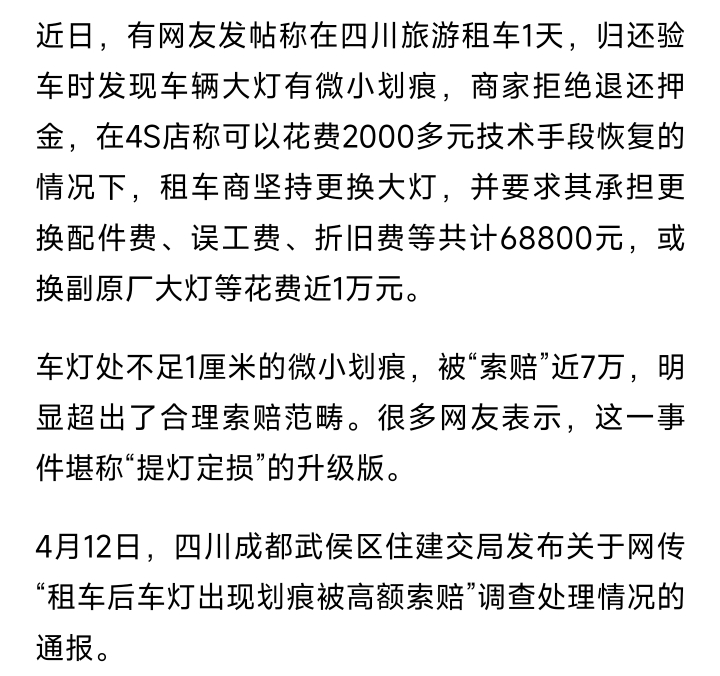 近日，有网友发帖称在四川旅游租车1天，归还验车时发现车辆大灯有微小划痕，商家拒绝退还押金，在4S店称可以花费2000多元技术手段恢复的情况下，租车商坚持更换大灯，并要求其承担更换配件费、误工费、折旧费等共计68800元，或换副原厂大灯等花费近1万元。

车灯处不足1厘米的微小划痕，被“索赔”近7万，明显超出了合理索赔范畴。很多网友表示，这一事件堪称“提灯定损”的升级版。

4月12日，四川成都武侯区住建交局发布关于网传“租车后车灯出现划痕被高额索赔”调查处理情况的通报。